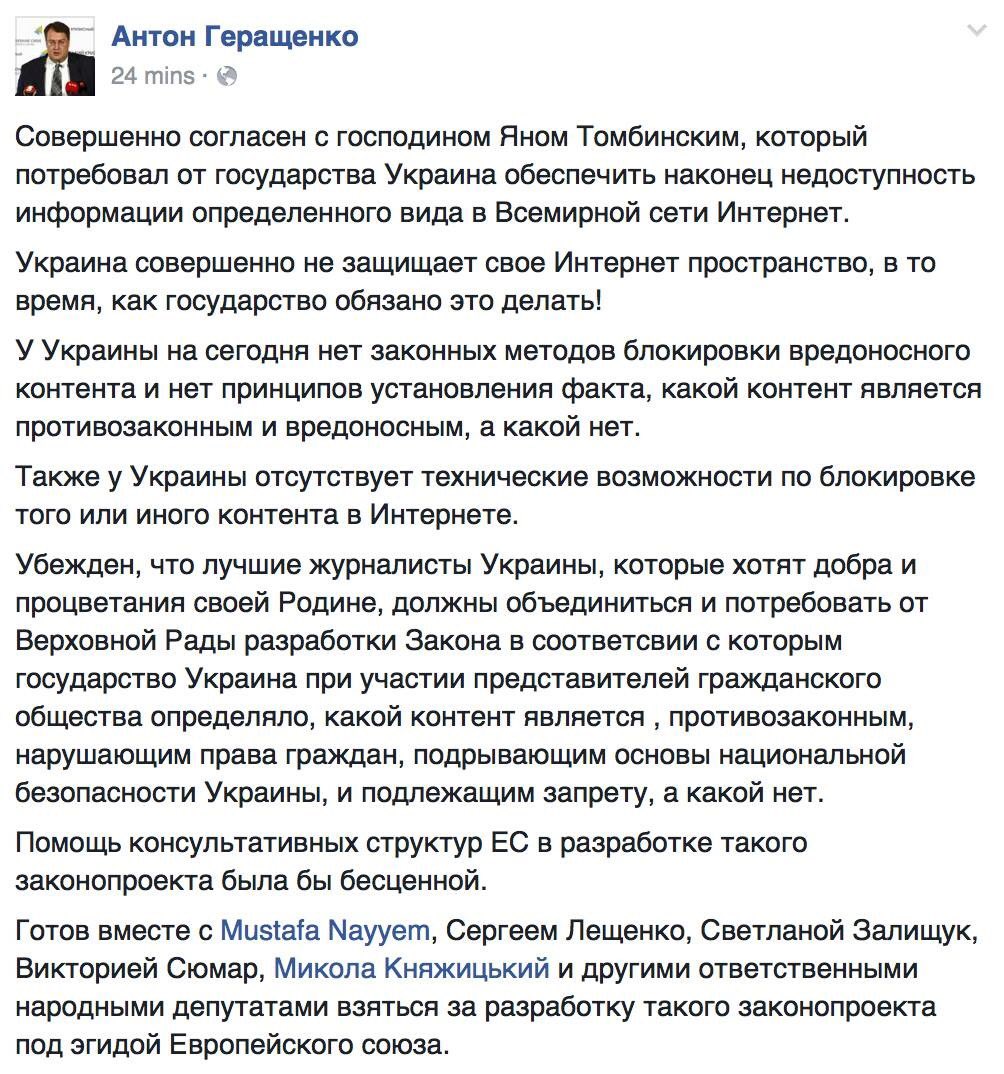 Антон Геращенко
24 mins ·

Совершенно согласен с господином Яном Томбинским, который потребовал от государства Украина обеспечить наконец недоступность информации определенного вида в Всемирной сети Интернет.

Украина совершенно не защищает свое Интернет пространство, в то время, как государство обязано это делать!

У Украины на сегодня нет законных методов блокировки вредоносного контента и нет принципов установления факта, какой контент является противозаконным и вредоносным, а какой нет.

Также у Украины отсутствует технические возможности по блокировке того или иного контента в Интернете.

Убежден, что лучшие журналисты Украины, которые хотят добра и процветания своей Родине, должны объединиться и потребовать от Верховной Рады разработки Закона в соответсвии с которым государство Украина при участии представителей гражданского общества определяло, какой контент является , противозаконным, нарушающим права граждан, подрывающим основы национальной безопасности Украины, и подлежащим запрету, а какой нет.

Помощь консультативных структур ЕС в разработке такого законопроекта была бы бесценной.

Готов вместе с Mustafa Nayyem, Сергеем Лещенко, Светланой Залищук, Викторией Сюмар, Микола Княжицький и другими ответственными народными депутатами взяться за разработку такого законопроекта под эгидой Европейского союза.